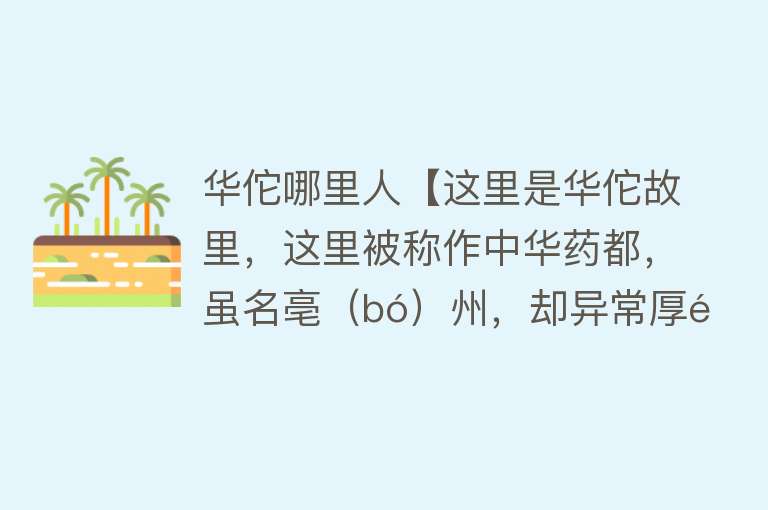 华佗哪里人【这里是华佗故里，这里被称作中华药都，虽名亳（bó）州，却异常厚é